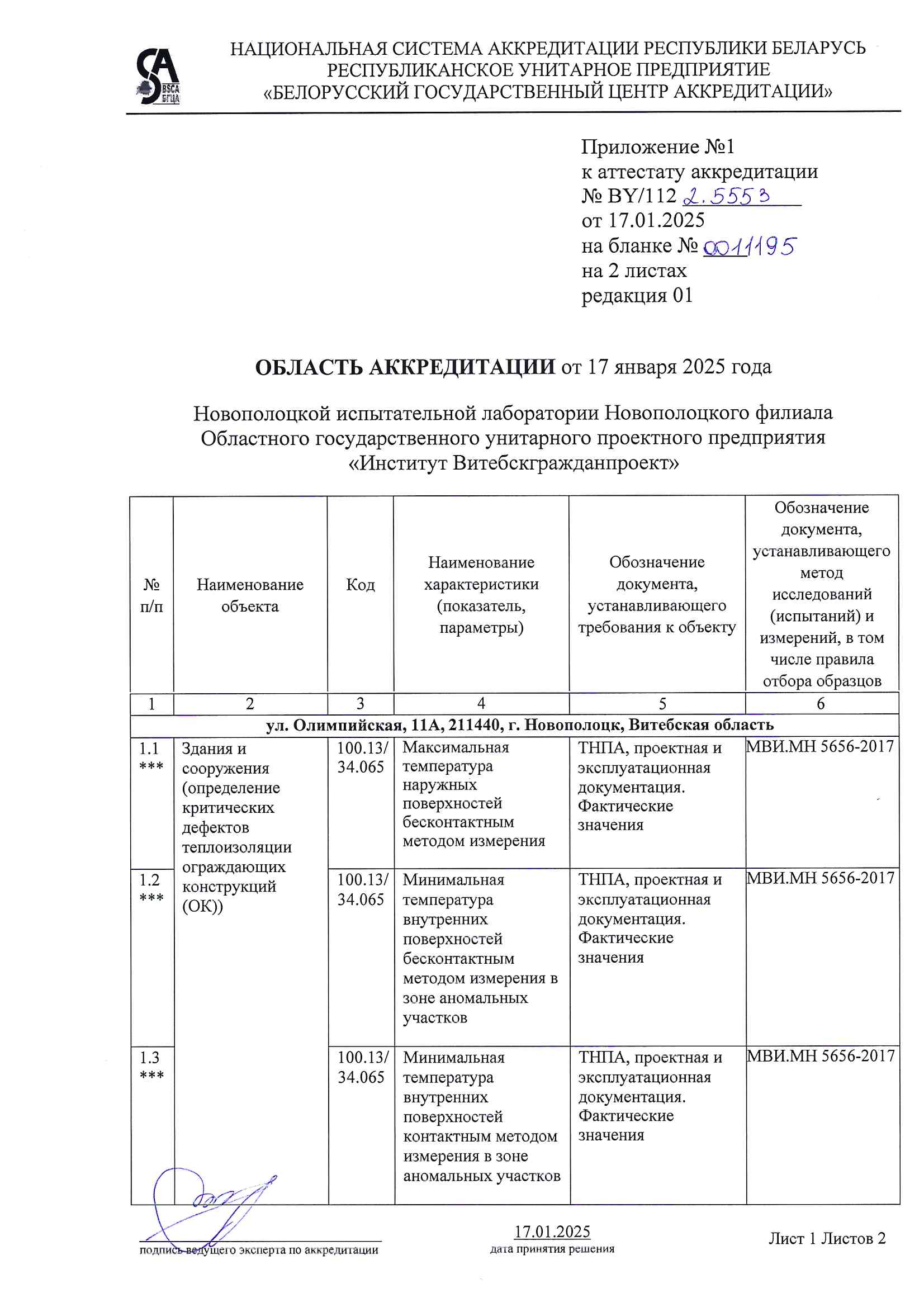 BSCA БГЦА

НАЦИОНАЛЬНАЯ СИСТЕМА АККРЕДИТАЦИИ РЕСПУБЛИКИ БЕЛАРУСЬ
РЕСПУБЛИКАНСКОЕ УНИТАРНОЕ ПРЕДПРИЯТИЕ
«БЕЛОРУССКИЙ ГОСУДАРСТВЕННЫЙ ЦЕНТР АККРЕДИТАЦИИ»

Приложение №1
к аттестату аккредитации
№ BY/112 2.5553
от 17.01.2025
на бланке № 0011195
на 2 листах
редакция 01

ОБЛАСТЬ АККРЕДИТАЦИИ от 17 января 2025 года

Новополоцкой испытательной лаборатории Новополоцкого филиала Областного государственного унитарного проектного предприятия «Институт Витебскгражданпроект»

| № п/п | Наименование объекта | Код | Наименование характеристики (показатель, параметры) | Обозначение документа, устанавливающего требования к объекту | Обозначение документа, устанавливающего метод исследований (испытаний) и измерений, в том числе правила отбора образцов |
|---|---|---|---|---|---|
| 1 | 2 | 3 | 4 | 5 | 6 |
| ул. Олимпийская, 11А, 211440, г. Новополоцк, Витебская область | | | | | |
| 1.1 *** | Здания и сооружения (определение критических дефектов теплоизоляции ограждающих конструкций (ОК)) | 100.13/ 34.065 | Максимальная температура наружных поверхностей бесконтактным методом измерения | ТНПА, проектная и эксплуатационная документация. Фактические значения | МВИ.МН 5656-2017 |
| 1.2 *** | | 100.13/ 34.065 | Минимальная температура внутренних поверхностей бесконтактным методом измерения в зоне аномальных участков | ТНПА, проектная и эксплуатационная документация. Фактические значения | МВИ.МН 5656-2017 |
| 1.3 *** | | 100.13/ 34.065 | Минимальная температура внутренних поверхностей контактным методом измерения в зоне аномальных участков | ТНПА, проектная и эксплуатационная документация. Фактические значения | МВИ.МН 5656-2017 |

подпись ведущего эксперта по аккредитации

17.01.2025
дата принятия решения

Лист 1 Листов 2